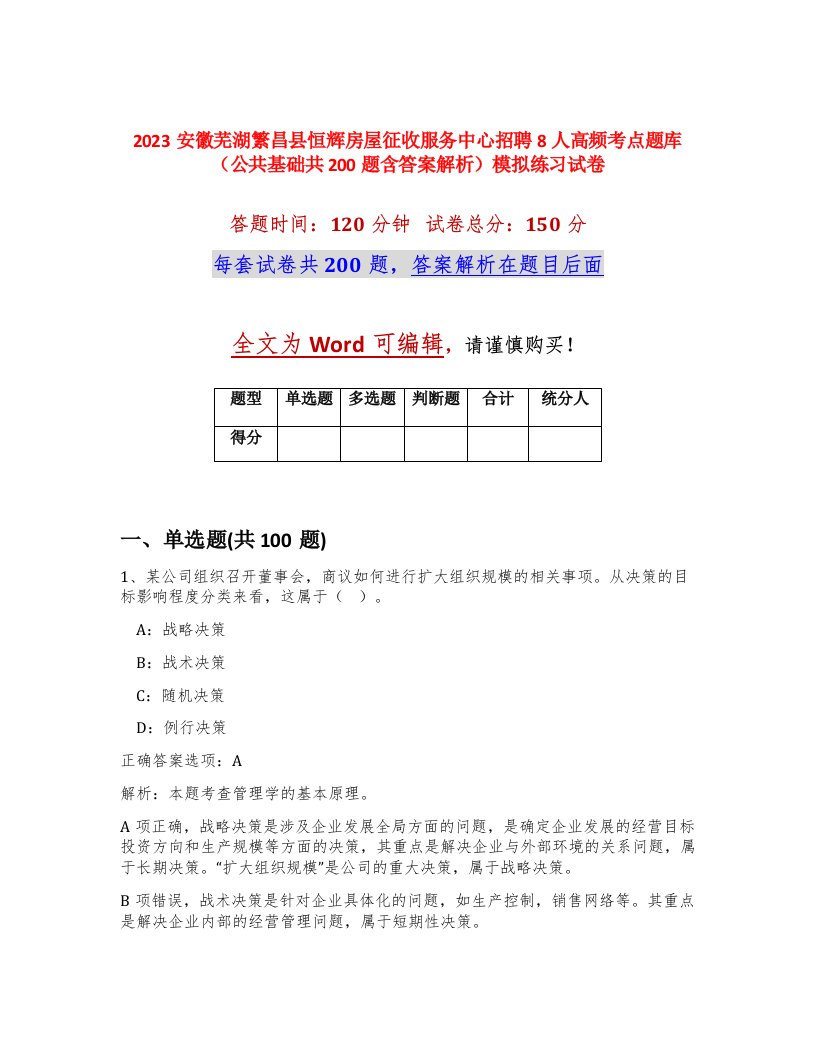 2023 安徽芜湖繁昌县恒辉房屋征收服务中心招聘 8 人高频考点题库（公共基础共 200 题含答案解析）模拟练习试卷

答题时间：120 分钟　试卷总分：150 分

每套试卷共 200 题，答案解析在题目后面

全文为 Word 可编辑，请谨慎购买！

| 题型 | 单选题 | 多选题 | 判断题 | 合计 | 统分人 |
|---|---|---|---|---|---|
| 得分 | | | | | |

一、单选题(共 100 题)

1、某公司组织召开董事会，商议如何进行扩大组织规模的相关事项。从决策的目标影响程度分类来看，这属于（　）。

A：战略决策

B：战术决策

C：随机决策

D：例行决策

正确答案选项：A

解析：本题考查管理学的基本原理。

A 项正确，战略决策是涉及企业发展全局方面的问题，是确定企业发展的经营目标投资方向和生产规模等方面的决策，其重点是解决企业与外部环境的关系问题，属于长期决策。“扩大组织规模”是公司的重大决策，属于战略决策。

B 项错误，战术决策是针对企业具体化的问题，如生产控制，销售网络等。其重点是解决企业内部的经营管理问题，属于短期性决策。